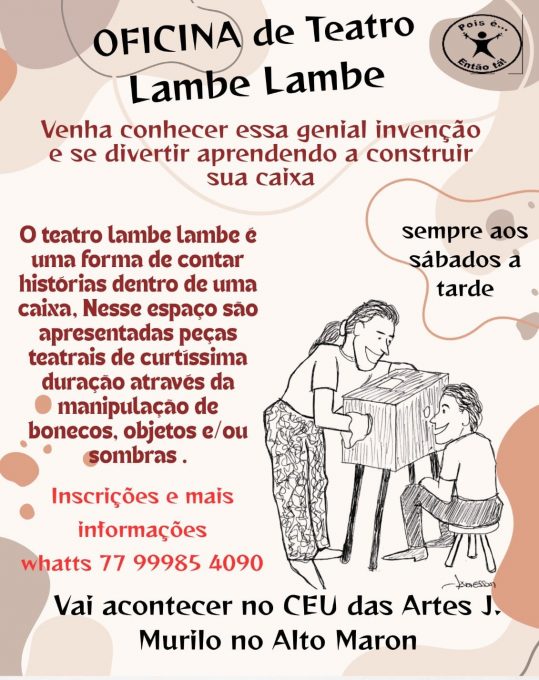 OFICINA de Teatro Lambe Lambe

Pois é... Então tá!

Venha conhecer essa genial invenção e se divertir aprendendo a construir sua caixa

O teatro lambe lambe é uma forma de contar histórias dentro de uma caixa, Nesse espaço são apresentadas peças teatrais de curtíssima duração através da manipulação de bonecos, objetos e/ou sombras .

sempre aos sábados a tarde

Inscrições e mais informações whatts 77 99985 4090

Vai acontecer no CEU das Artes J. Murilo no Alto Maron